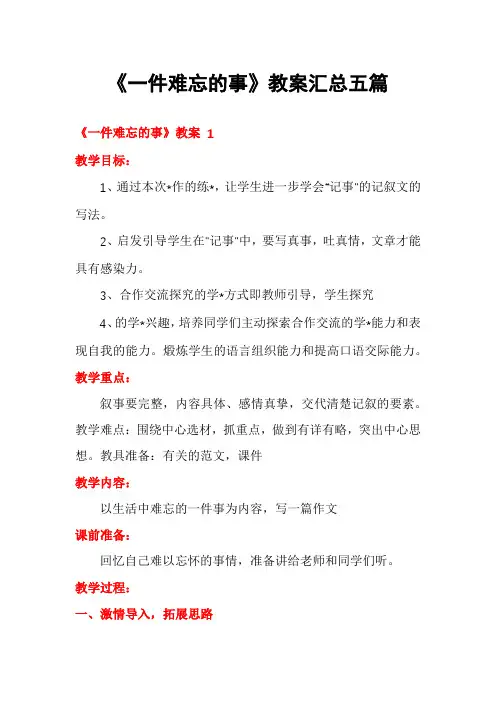 《一件难忘的事》教案汇总五篇

《一件难忘的事》教案 1

教学目标：

1、通过本次*作的练*，让学生进一步学会"记事"的记叙文的写法。

2、启发引导学生在"记事"中，要写真事，吐真情，文章才能具有感染力。

3、合作交流探究的学*方式即教师引导，学生探究

4、的学*兴趣，培养同学们主动探索合作交流的学*能力和表现自我的能力。煅炼学生的语言组织能力和提高口语交际能力。

教学重点：

叙事要完整，内容具体、感情真挚，交代清楚记叙的要素。教学难点：围绕中心选材，抓重点，做到有详有略，突出中心思想。教具准备：有关的范文，课件

教学内容：

以生活中难忘的一件事为内容，写一篇作文

课前准备：

回忆自己难以忘怀的事情，准备讲给老师和同学们听。

教学过程：

一、激情导入，拓展思路